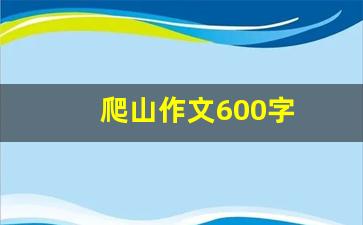 爬山作文600字